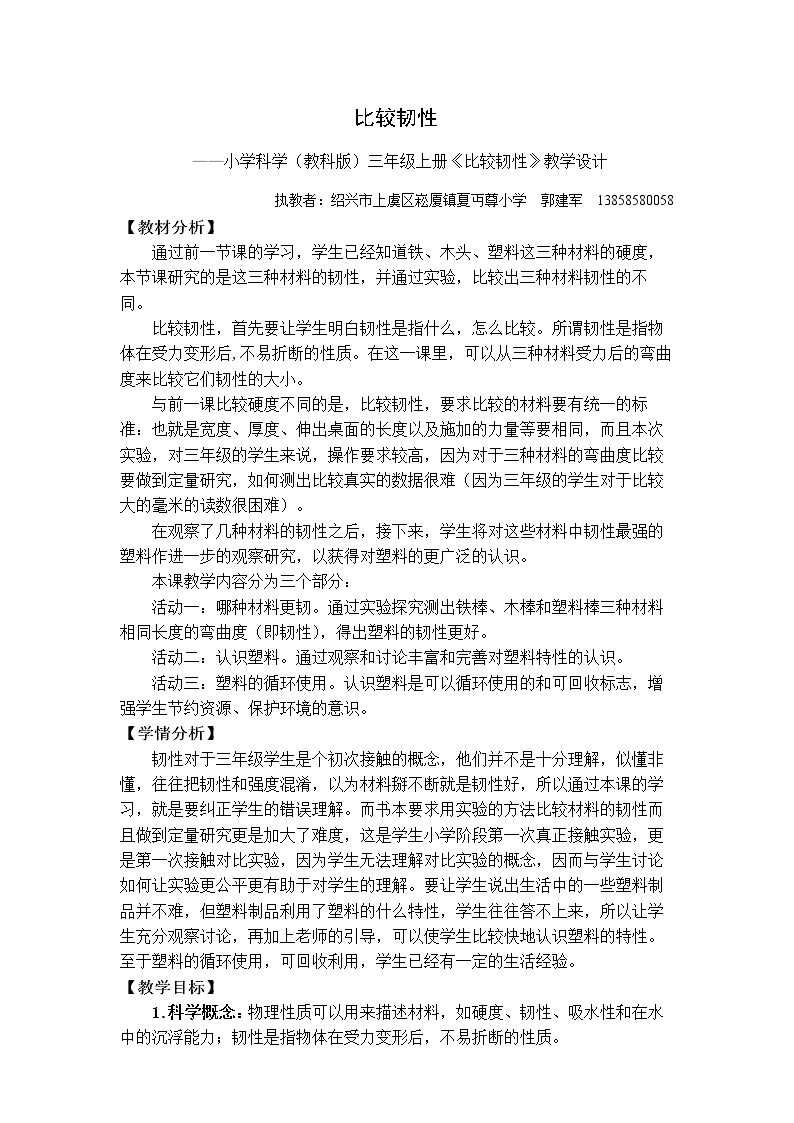 比较韧性

——小学科学（教科版）三年级上册《比较韧性》教学设计

执教者：绍兴市上虞区崧厦镇夏丏尊小学　郭建军　13858580058

【教材分析】

通过前一节课的学习，学生已经知道铁、木头、塑料这三种材料的硬度，本节课研究的是这三种材料的韧性，并通过实验，比较出三种材料韧性的不同。

比较韧性，首先要让学生明白韧性是指什么，怎么比较。所谓韧性是指物体在受力变形后,不易折断的性质。在这一课里，可以从三种材料受力后的弯曲度来比较它们韧性的大小。

与前一课比较硬度不同的是，比较韧性，要求比较的材料要有统一的标准：也就是宽度、厚度、伸出桌面的长度以及施加的力量等要相同，而且本次实验，对三年级的学生来说，操作要求较高，因为对于三种材料的弯曲度比较要做到定量研究，如何测出比较真实的数据很难（因为三年级的学生对于比较大的毫米的读数很困难）。

在观察了几种材料的韧性之后，接下来，学生将对这些材料中韧性最强的塑料作进一步的观察研究，以获得对塑料的更广泛的认识。

本课教学内容分为三个部分：

活动一：哪种材料更韧。通过实验探究测出铁棒、木棒和塑料棒三种材料相同长度的弯曲度（即韧性），得出塑料的韧性更好。

活动二：认识塑料。通过观察和讨论丰富和完善对塑料特性的认识。

活动三：塑料的循环使用。认识塑料是可以循环使用的和可回收标志，增强学生节约资源、保护环境的意识。

【学情分析】

韧性对于三年级学生是个初次接触的概念，他们并不是十分理解，似懂非懂，往往把韧性和强度混淆，以为材料掰不断就是韧性好，所以通过本课的学习，就是要纠正学生的错误理解。而书本要求用实验的方法比较材料的韧性而且做到定量研究更是加大了难度，这是学生小学阶段第一次真正接触实验，更是第一次接触对比实验，因为学生无法理解对比实验的概念，因而与学生讨论如何让实验更公平更有助于对学生的理解。要让学生说出生活中的一些塑料制品并不难，但塑料制品利用了塑料的什么特性，学生往往答不上来，所以让学生充分观察讨论，再加上老师的引导，可以使学生比较快地认识塑料的特性。至于塑料的循环使用，可回收利用，学生已经有一定的生活经验。

【教学目标】

1.科学概念：物理性质可以用来描述材料，如硬度、韧性、吸水性和在水中的沉浮能力；韧性是指物体在受力变形后，不易折断的性质。